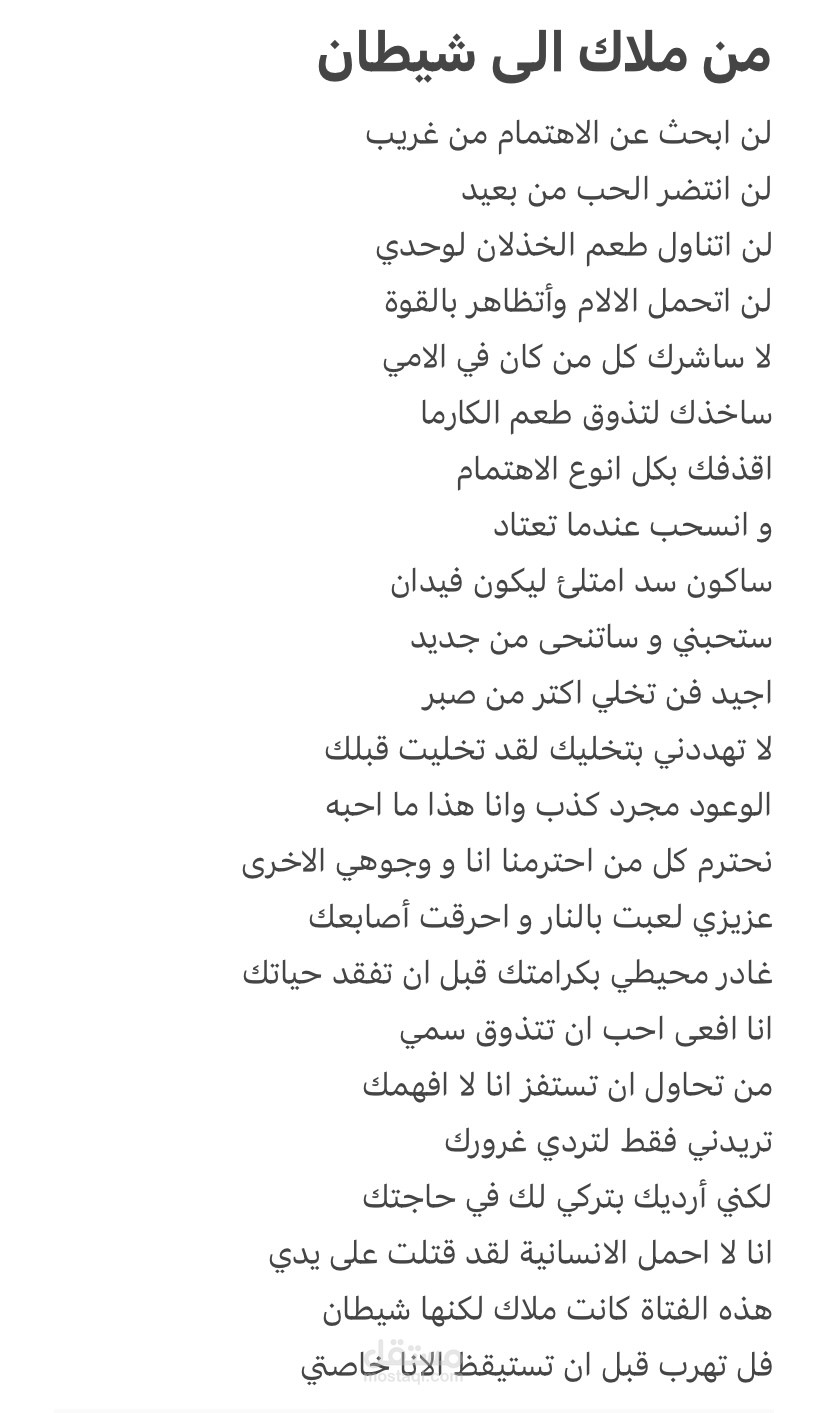 من ملاك الى شيطان

لن ابحث عن الاهتمام من غريب
لن انتضر الحب من بعيد
لن اتناول طعم الخذلان لوحدي
لن اتحمل الالام وأتظاهر بالقوة
لا ساشرك كل من كان في الامي
ساخذك لتذوق طعم الكارما
اقذفك بكل انوع الاهتمام
و انسحب عندما تعتاد
ساكون سد امتلئ ليكون فيدان
ستحبني و ساتنحى من جديد
اجيد فن تخلي اكتر من صبر
لا تهددني بتخليك لقد تخليت قبلك
الوعود مجرد كذب وانا هذا ما احبه
نحترم كل من احترمنا انا و وجوهي الاخرى
عزيزي لعبت بالنار و احرقت أصابعك
غادر محيطي بكرامتك قبل ان تفقد حياتك
انا افعى احب ان تتذوق سمي
من تحاول ان تستفز انا لا افهمك
تريدني فقط لتردي غرورك
لكني أرديك بتركي لك في حاجتك
انا لا احمل الانسانية لقد قتلت على يدي
هذه الفتاة كانت ملاك لكنها شيطان
فل تهرب قبل ان تستيقظ الانا خاصتي

مستقل
mostaql.com